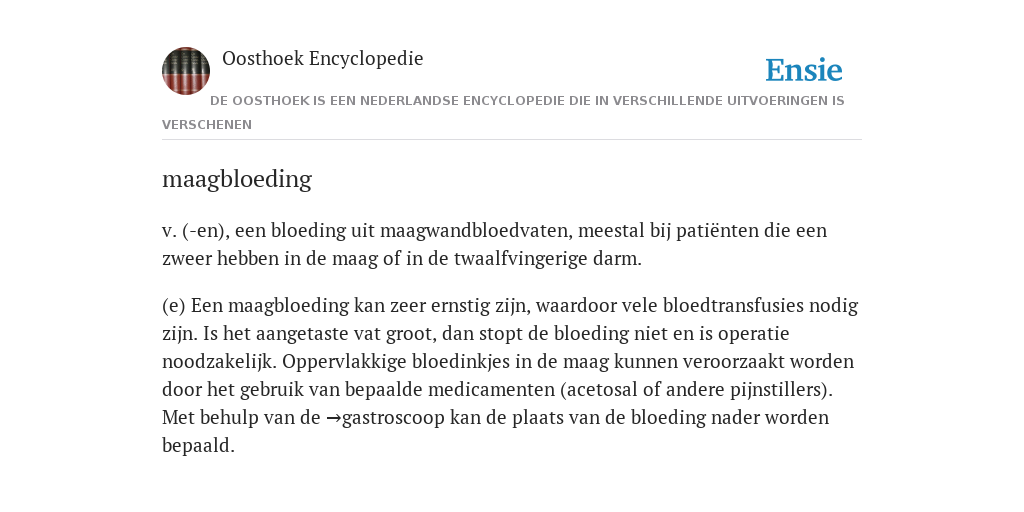 Oosthoek Encyclopedie

Ensie

DE OOSTHOEK IS EEN NEDERLANDSE ENCYCLOPEDIE DIE IN VERSCHILLENDE UITVOERINGEN IS VERSCHENEN

maagbloeding

v. (-en), een bloeding uit maagwandbloedvaten, meestal bij patiënten die een zweer hebben in de maag of in de twaalfvingerige darm.

(e) Een maagbloeding kan zeer ernstig zijn, waardoor vele bloedtransfusies nodig zijn. Is het aangetaste vat groot, dan stopt de bloeding niet en is operatie noodzakelijk. Oppervlakkige bloedinkjes in de maag kunnen veroorzaakt worden door het gebruik van bepaalde medicamenten (acetosal of andere pijnstillers). Met behulp van de →gastroscoop kan de plaats van de bloeding nader worden bepaald.